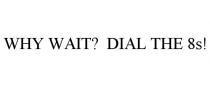 WHY WAIT? DIAL THE 8s!